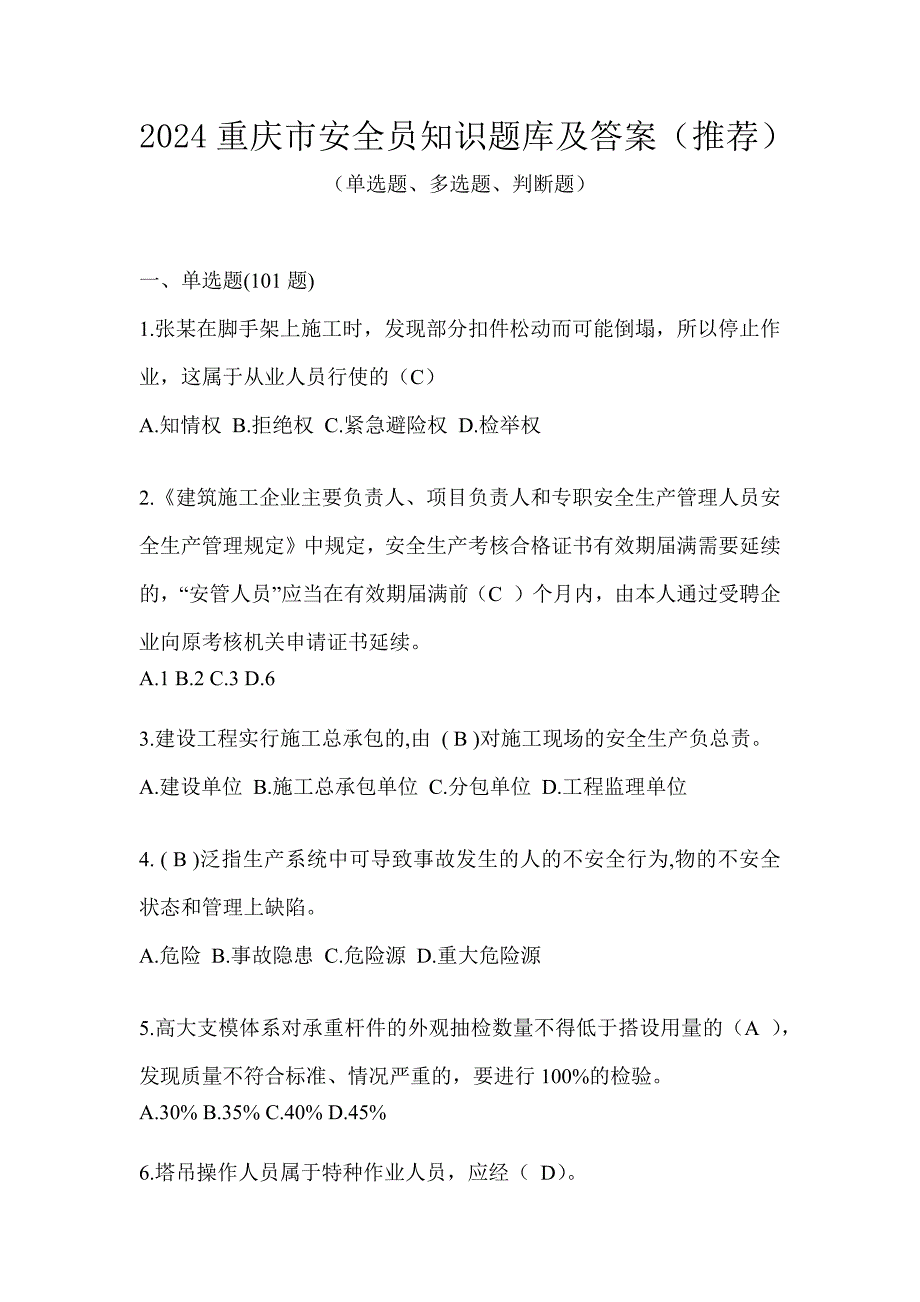 2024 重庆市安全员知识题库及答案（推荐）

（单选题、多选题、判断题）

一、单选题(101 题)

1.张某在脚手架上施工时，发现部分扣件松动而可能倒塌，所以停止作业，这属于从业人员行使的（C）

A.知情权 B.拒绝权 C.紧急避险权 D.检举权

2.《建筑施工企业主要负责人、项目负责人和专职安全生产管理人员安全生产管理规定》中规定，安全生产考核合格证书有效期届满需要延续的，“安管人员”应当在有效期届满前（C ）个月内，由本人通过受聘企业向原考核机关申请证书延续。

A.1 B.2 C.3 D.6

3.建设工程实行施工总承包的,由 ( B )对施工现场的安全生产负总责。

A.建设单位 B.施工总承包单位 C.分包单位 D.工程监理单位

4. ( B )泛指生产系统中可导致事故发生的人的不安全行为,物的不安全状态和管理上缺陷。

A.危险 B.事故隐患 C.危险源 D.重大危险源

5.高大支模体系对承重杆件的外观抽检数量不得低于搭设用量的（A ），发现质量不符合标准、情况严重的，要进行 100%的检验。

A.30% B.35% C.40% D.45%

6.塔吊操作人员属于特种作业人员，应经（ D)。